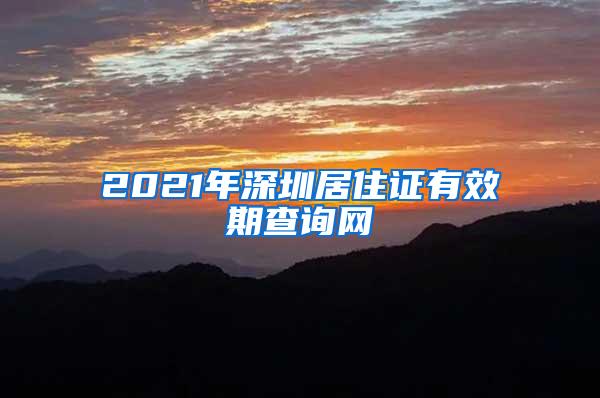 2021年深圳居住证有效期查询网